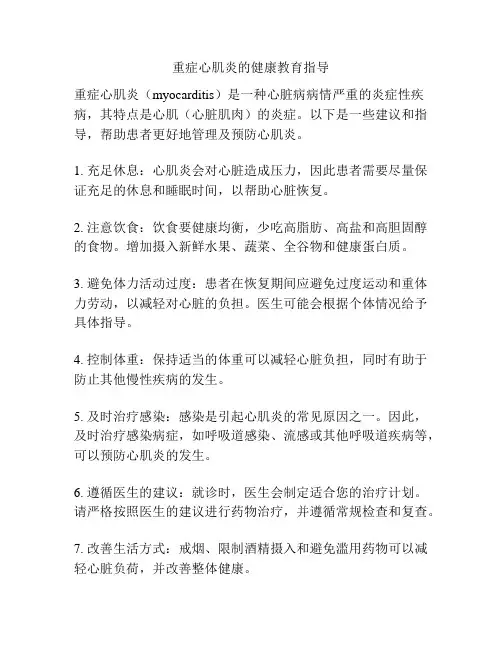 重症心肌炎的健康教育指导

重症心肌炎（myocarditis）是一种心脏病病情严重的炎症性疾病，其特点是心肌（心脏肌肉）的炎症。以下是一些建议和指导，帮助患者更好地管理及预防心肌炎。

1. 充足休息：心肌炎会对心脏造成压力，因此患者需要尽量保证充足的休息和睡眠时间，以帮助心脏恢复。

2. 注意饮食：饮食要健康均衡，少吃高脂肪、高盐和高胆固醇的食物。增加摄入新鲜水果、蔬菜、全谷物和健康蛋白质。

3. 避免体力活动过度：患者在恢复期间应避免过度运动和重体力劳动，以减轻对心脏的负担。医生可能会根据个体情况给予具体指导。

4. 控制体重：保持适当的体重可以减轻心脏负担，同时有助于防止其他慢性疾病的发生。

5. 及时治疗感染：感染是引起心肌炎的常见原因之一。因此，及时治疗感染病症，如呼吸道感染、流感或其他呼吸道疾病等，可以预防心肌炎的发生。

6. 遵循医生的建议：就诊时，医生会制定适合您的治疗计划。请严格按照医生的建议进行药物治疗，并遵循常规检查和复查。

7. 改善生活方式：戒烟、限制酒精摄入和避免滥用药物可以减轻心脏负荷，并改善整体健康。